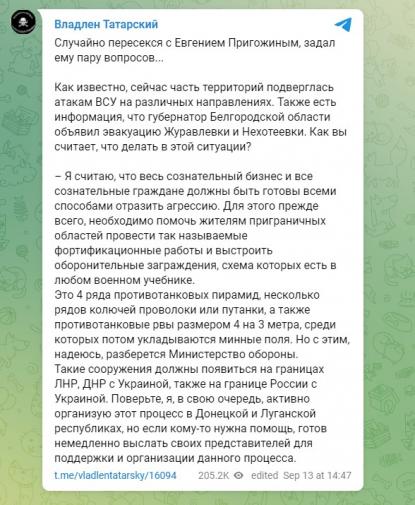 Владлен Татарский

Случайно пересекся с Евгением Пригожиным, задал ему пару вопросов...

Как известно, сейчас часть территорий подверглась атакам ВСУ на различных направлениях. Также есть информация, что губернатор Белгородской области объявил эвакуацию Журавлевки и Нехотеевки. Как вы считает, что делать в этой ситуации?

– Я считаю, что весь сознательный бизнес и все сознательные граждане должны быть готовы всеми способами отразить агрессию. Для этого прежде всего, необходимо помочь жителям приграничных областей провести так называемые фортификационные работы и выстроить оборонительные заграждения, схема которых есть в любом военном учебнике.
Это 4 ряда противотанковых пирамид, несколько рядов колючей проволоки или путанки, а также противотанковые рвы размером 4 на 3 метра, среди которых потом укладываются минные поля. Но с этим, надеюсь, разберется Министерство обороны.
Такие сооружения должны появиться на границах ЛНР, ДНР с Украиной, также на границе России с Украиной. Поверьте, я, в свою очередь, активно организую этот процесс в Донецкой и Луганской республиках, но если кому-то нужна помощь, готов немедленно выслать своих представителей для поддержки и организации данного процесса.

t.me/vladlentatarsky/16094 205.2K edited Sep 13 at 14:47